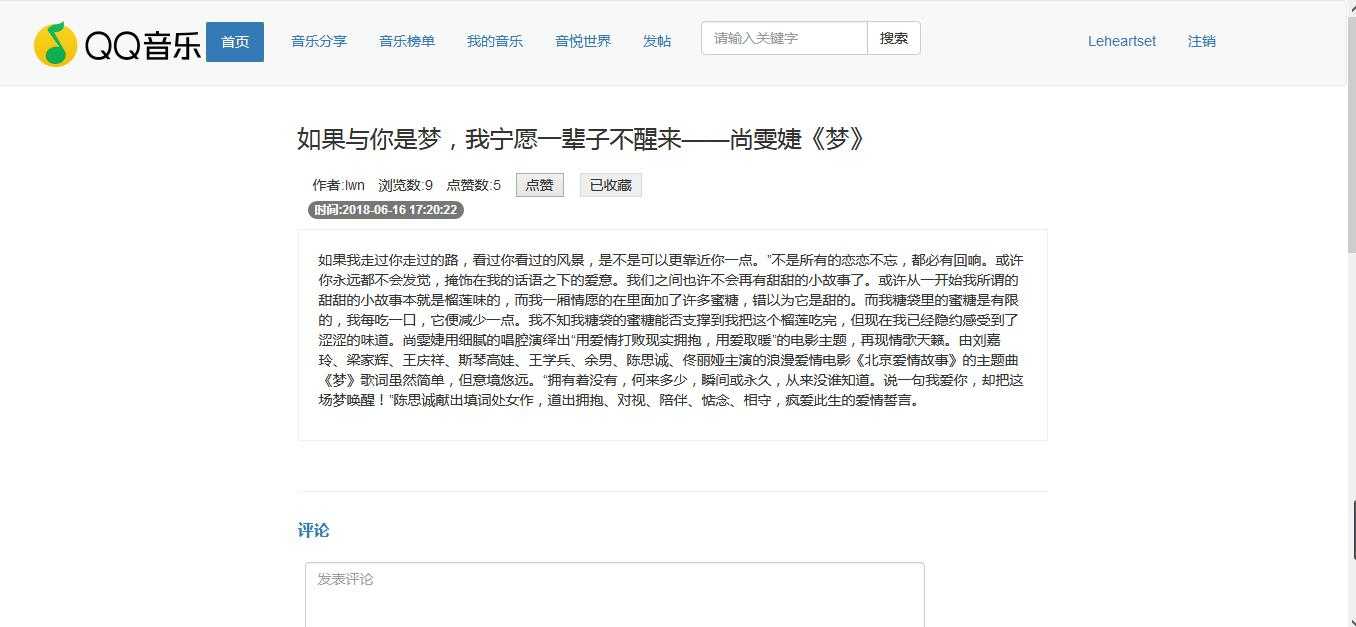 QQ音乐 首页 音乐分享 音乐榜单 我的音乐 音悦世界 发帖 请输入关键字 搜索 Leheartset 注销

如果与你是梦，我宁愿一辈子不醒来——尚雯婕《梦》

作者:lwn 浏览数:9 点赞数:5 点赞 已收藏

时间:2018-06-16 17:20:22

如果我走过你走过的路，看过你看过的风景，是不是可以更靠近你一点。"不是所有的恋恋不忘，都必有回响。或许你永远都不会发觉，掩饰在我的话语之下的爱意。我们之间也许不会再有甜甜的小故事了。或许从一开始我所谓的甜甜的小故事本就是榴莲味的，而我一厢情愿的在里面加了许多蜜糖，错以为它是甜的。而我糖袋里的蜜糖是有限的，我每吃一口，它便减少一点。我不知我糖袋的蜜糖能否支撑到我把这个榴莲吃完，但现在我已经隐约感受到了涩涩的味道。尚雯婕用细腻的唱腔演绎出"用爱情打败现实拥抱，用爱取暖"的电影主题，再现情歌天籁。由刘嘉玲、梁家辉、王庆祥、斯琴高娃、王学兵、余男、陈思诚、佟丽娅主演的浪漫爱情电影《北京爱情故事》的主题曲《梦》歌词虽然简单，但意境悠远。"拥有着没有，何来多少，瞬间或永久，从来没谁知道。说一句我爱你，却把这场梦唤醒！"陈思诚献出填词处女作，道出拥抱、对视、陪伴、惦念、相守，疯爱此生的爱情誓言。

评论

发表评论